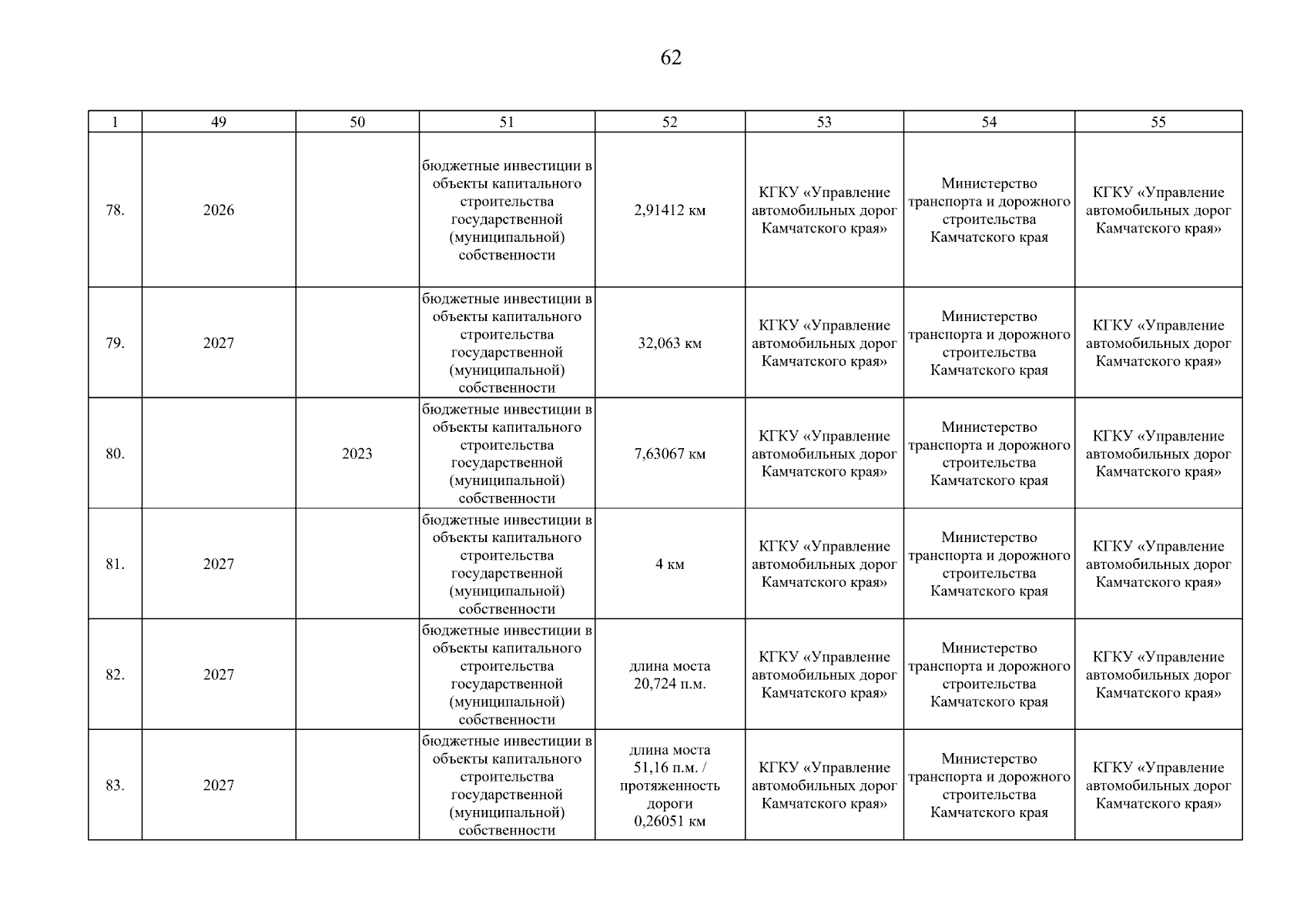 62

| 1 | 49 | 50 | 51 | 52 | 53 | 54 | 55 |
|---|---|---|---|---|---|---|---|
| 78. | 2026 | | бюджетные инвестиции в объекты капитального строительства государственной (муниципальной) собственности | 2,91412 км | КГКУ «Управление автомобильных дорог Камчатского края» | Министерство транспорта и дорожного строительства Камчатского края | КГКУ «Управление автомобильных дорог Камчатского края» |
| 79. | 2027 | | бюджетные инвестиции в объекты капитального строительства государственной (муниципальной) собственности | 32,063 км | КГКУ «Управление автомобильных дорог Камчатского края» | Министерство транспорта и дорожного строительства Камчатского края | КГКУ «Управление автомобильных дорог Камчатского края» |
| 80. | | 2023 | бюджетные инвестиции в объекты капитального строительства государственной (муниципальной) собственности | 7,63067 км | КГКУ «Управление автомобильных дорог Камчатского края» | Министерство транспорта и дорожного строительства Камчатского края | КГКУ «Управление автомобильных дорог Камчатского края» |
| 81. | 2027 | | бюджетные инвестиции в объекты капитального строительства государственной (муниципальной) собственности | 4 км | КГКУ «Управление автомобильных дорог Камчатского края» | Министерство транспорта и дорожного строительства Камчатского края | КГКУ «Управление автомобильных дорог Камчатского края» |
| 82. | 2027 | | бюджетные инвестиции в объекты капитального строительства государственной (муниципальной) собственности | длина моста 20,724 п.м. | КГКУ «Управление автомобильных дорог Камчатского края» | Министерство транспорта и дорожного строительства Камчатского края | КГКУ «Управление автомобильных дорог Камчатского края» |
| 83. | 2027 | | бюджетные инвестиции в объекты капитального строительства государственной (муниципальной) собственности | длина моста 51,16 п.м. / протяженность дороги 0,26051 км | КГКУ «Управление автомобильных дорог Камчатского края» | Министерство транспорта и дорожного строительства Камчатского края | КГКУ «Управление автомобильных дорог Камчатского края» |